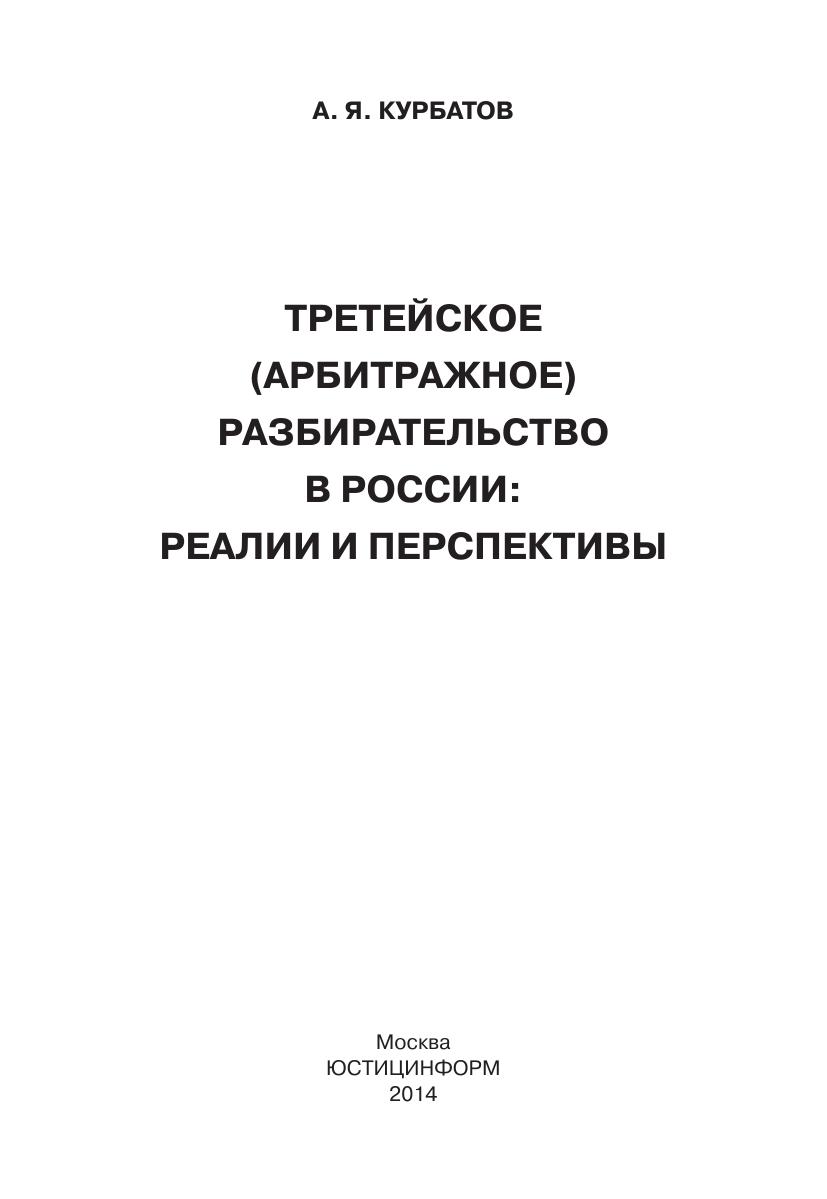 А. Я. КУРБАТОВ

ТРЕТЕЙСКОЕ
(АРБИТРАЖНОЕ)
РАЗБИРАТЕЛЬСТВО
В РОССИИ:
РЕАЛИИ И ПЕРСПЕКТИВЫ

Москва
ЮСТИЦИНФОРМ
2014